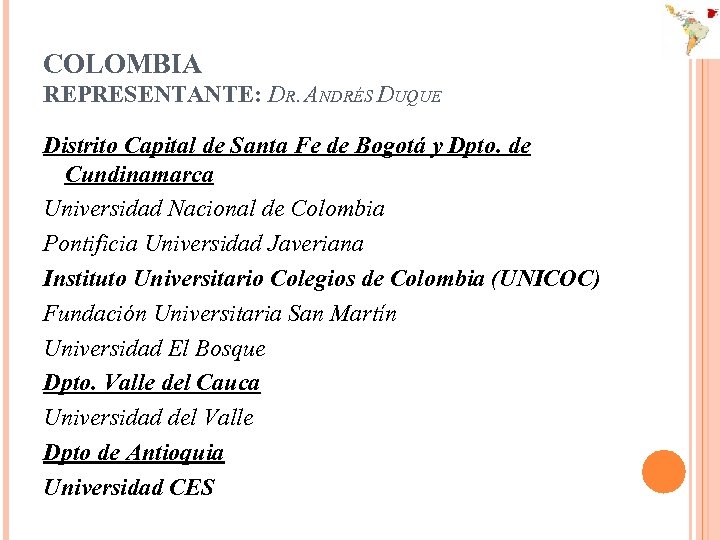 COLOMBIA
REPRESENTANTE: DR. ANDRÉS DUQUE

Distrito Capital de Santa Fe de Bogotá y Dpto. de Cundinamarca

Universidad Nacional de Colombia

Pontificia Universidad Javeriana

Instituto Universitario Colegios de Colombia (UNICOC)

Fundación Universitaria San Martín

Universidad El Bosque

Dpto. Valle del Cauca

Universidad del Valle

Dpto de Antioquia

Universidad CES